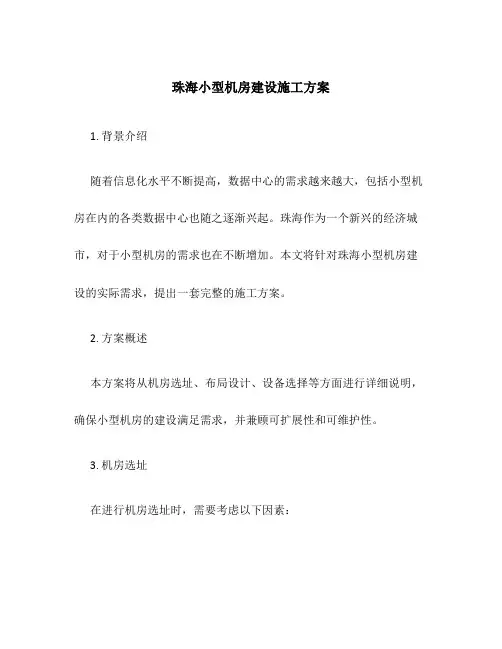 珠海小型机房建设施工方案

1. 背景介绍

随着信息化水平不断提高，数据中心的需求越来越大，包括小型机房在内的各类数据中心也随之逐渐兴起。珠海作为一个新兴的经济城市，对于小型机房的需求也在不断增加。本文将针对珠海小型机房建设的实际需求，提出一套完整的施工方案。

2. 方案概述

本方案将从机房选址、布局设计、设备选择等方面进行详细说明，确保小型机房的建设满足需求，并兼顾可扩展性和可维护性。

3. 机房选址

在进行机房选址时，需要考虑以下因素：